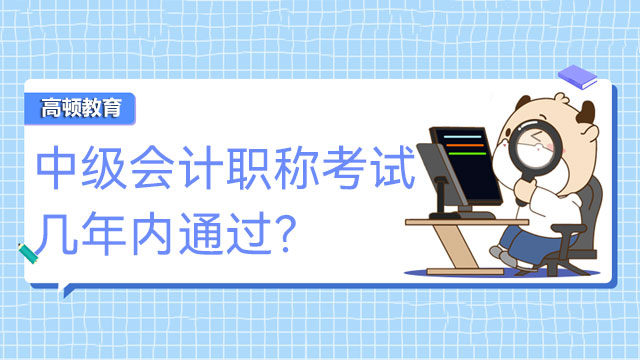 高顿教育

中级会计职称考试几年内通过?